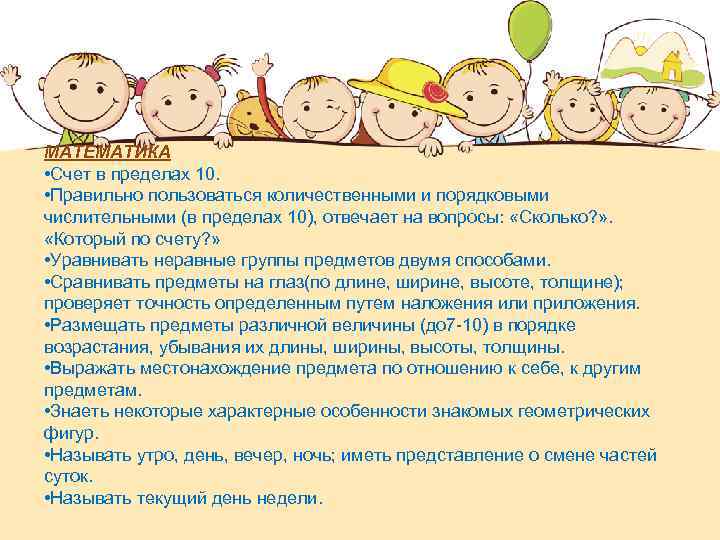 МАТЕМАТИКА
•Счет в пределах 10.
•Правильно пользоваться количественными и порядковыми числительными (в пределах 10), отвечает на вопросы: «Сколько?». «Который по счету?»
•Уравнивать неравные группы предметов двумя способами.
•Сравнивать предметы на глаз(по длине, ширине, высоте, толщине); проверяет точность определенным путем наложения или приложения.
•Размещать предметы различной величины (до7-10) в порядке возрастания, убывания их длины, ширины, высоты, толщины.
•Выражать местонахождение предмета по отношению к себе, к другим предметам.
•Знаеть некоторые характерные особенности знакомых геометрических фигур.
•Называть утро, день, вечер, ночь; иметь представление о смене частей суток.
•Называть текущий день недели.